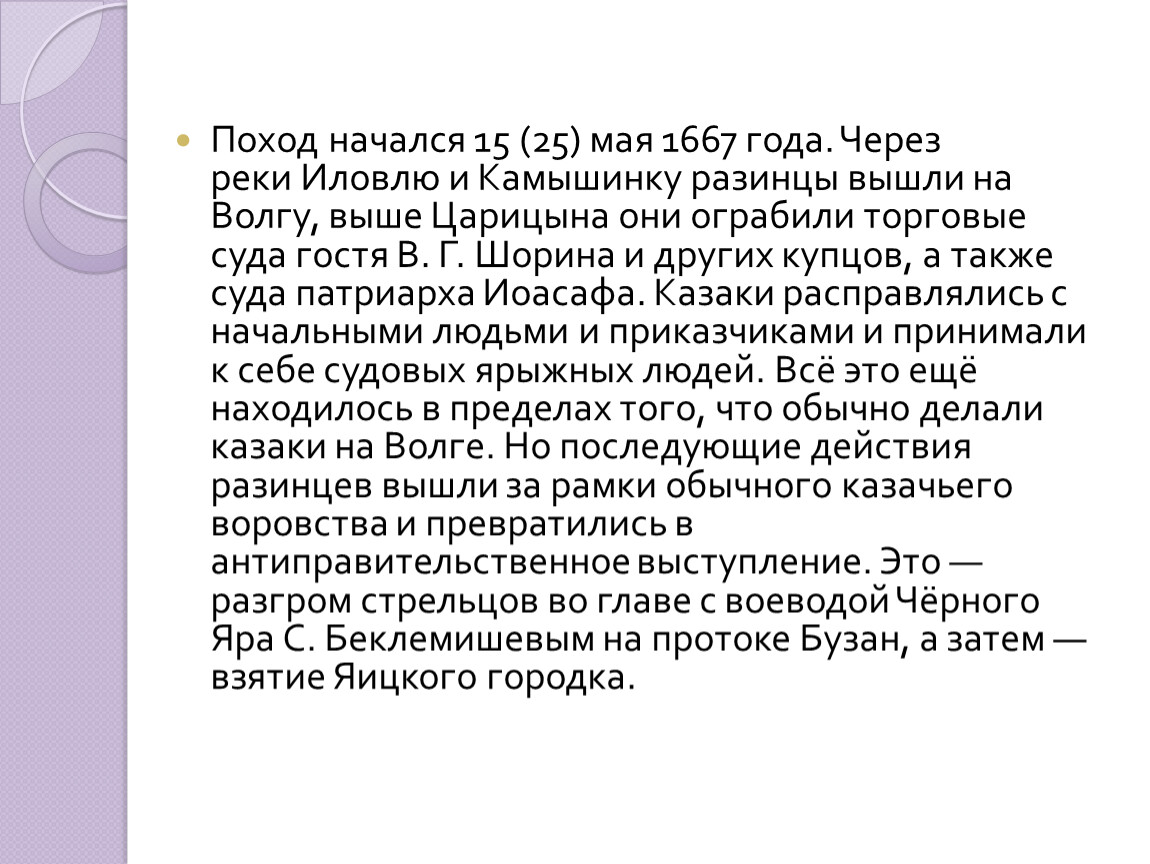 Поход начался 15 (25) мая 1667 года. Через реки Иловлю и Камышинку разинцы вышли на Волгу, выше Царицына они ограбили торговые суда гостя В. Г. Шорина и других купцов, а также суда патриарха Иоасафа. Казаки расправлялись с начальными людьми и приказчиками и принимали к себе судовых ярыжных людей. Всё это ещё находилось в пределах того, что обычно делали казаки на Волге. Но последующие действия разинцев вышли за рамки обычного казачьего воровства и превратились в антиправительственное выступление. Это — разгром стрельцов во главе с воеводой Чёрного Яра С. Беклемишевым на протоке Бузан, а затем — взятие Яицкого городка.